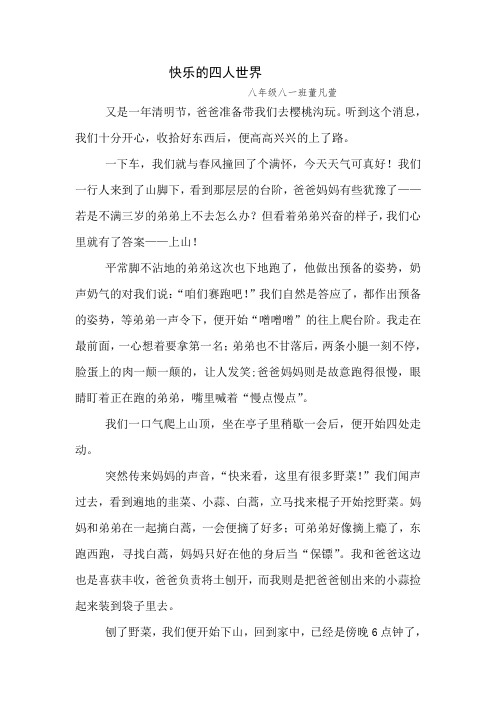 快乐的四人世界

八年级八一班董凡萱

又是一年清明节，爸爸准备带我们去樱桃沟玩。听到这个消息，我们十分开心，收拾好东西后，便高高兴兴的上了路。

一下车，我们就与春风撞回了个满怀，今天天气可真好！我们一行人来到了山脚下，看到那层层的台阶，爸爸妈妈有些犹豫了——若是不满三岁的弟弟上不去怎么办？但看着弟弟兴奋的样子，我们心里就有了答案——上山！

平常脚不沾地的弟弟这次也下地跑了，他做出预备的姿势，奶声奶气的对我们说："咱们赛跑吧！"我们自然是答应了，都作出预备的姿势，等弟弟一声令下，便开始"噌噌噌"的往上爬台阶。我走在最前面，一心想着要拿第一名；弟弟也不甘落后，两条小腿一刻不停，脸蛋上的肉一颠一颠的，让人发笑；爸爸妈妈则是故意跑得很慢，眼睛盯着正在跑的弟弟，嘴里喊着"慢点慢点"。

我们一口气爬上山顶，坐在亭子里稍歇一会后，便开始四处走动。

突然传来妈妈的声音，"快来看，这里有很多野菜！"我们闻声过去，看到遍地的韭菜、小蒜、白蒿，立马找来棍子开始挖野菜。妈妈和弟弟在一起摘白蒿，一会便摘了好多；可弟弟好像摘上瘾了，东跑西跑，寻找白蒿，妈妈只好在他的身后当"保镖"。我和爸爸这边也是喜获丰收，爸爸负责将土刨开，而我则是把爸爸刨出来的小蒜捡起来装到袋子里去。

刨了野菜，我们便开始下山，回到家中，已经是傍晚6点钟了，